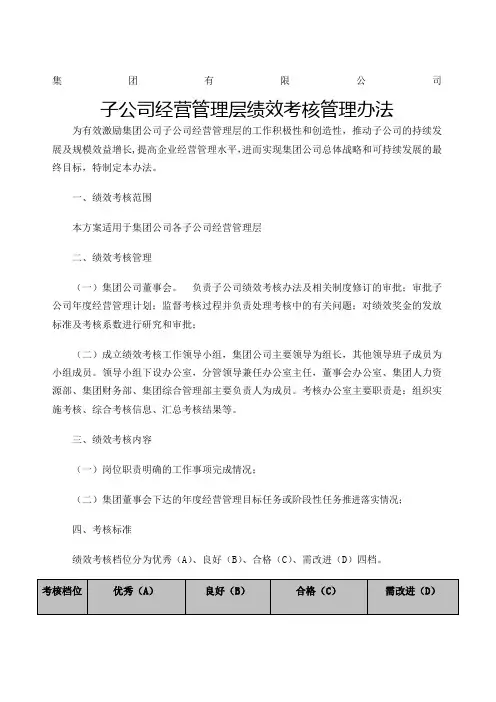 集 团 有 限 公 司

子公司经营管理层绩效考核管理办法

为有效激励集团公司子公司经营管理层的工作积极性和创造性，推动子公司的持续发展及规模效益增长，提高企业经营管理水平，进而实现集团公司总体战略和可持续发展的最终目标，特制定本办法。

一、绩效考核范围

本方案适用于集团公司各子公司经营管理层

二、绩效考核管理

（一）集团公司董事会。 负责子公司绩效考核办法及相关制度修订的审批；审批子公司年度经营管理计划；监督考核过程并负责处理考核中的有关问题；对绩效奖金的发放标准及考核系数进行研究和审批；

（二）成立绩效考核工作领导小组，集团公司主要领导为组长，其他领导班子成员为小组成员。领导小组下设办公室，分管领导兼任办公室主任，董事会办公室、集团人力资源部、集团财务部、集团综合管理部主要负责人为成员。考核办公室主要职责是：组织实施考核、综合考核信息、汇总考核结果等。

三、绩效考核内容

（一）岗位职责明确的工作事项完成情况；

（二）集团董事会下达的年度经营管理目标任务或阶段性任务推进落实情况；

四、考核标准

绩效考核档位分为优秀（A）、良好（B）、合格（C）、需改进（D）四档。

| 考核档位 | 优秀（A） | 良好（B） | 合格（C） | 需改进（D） |
|---|---|---|---|---|